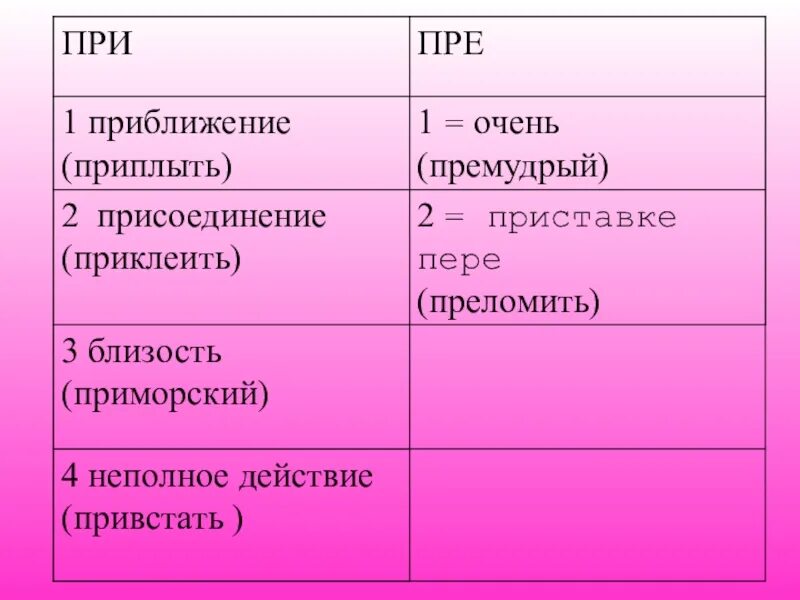 | ПРИ | ПРЕ |
|---|---|
| 1 приближение (приплыть) | 1 = очень (премудрый) |
| 2 присоединение (приклеить) | 2 = приставке пере (преломить) |
| 3 близость (приморский) | |
| 4 неполное действие (привстать ) | |